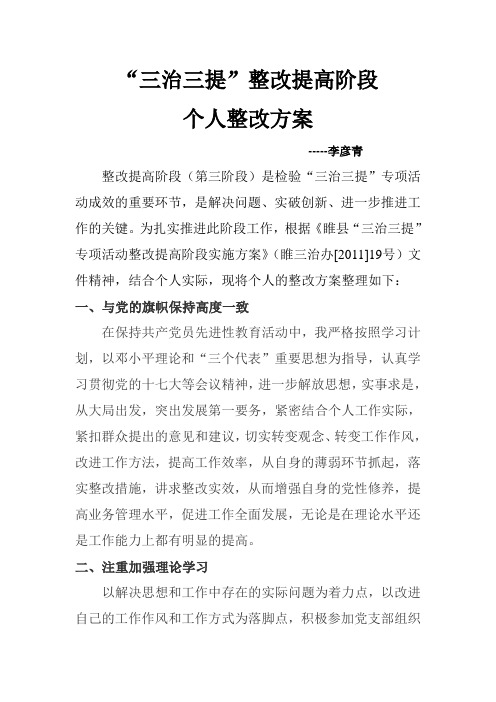 “三治三提”整改提高阶段
个人整改方案

-----李彦青

整改提高阶段（第三阶段）是检验“三治三提”专项活动成效的重要环节，是解决问题、实破创新、进一步推进工作的关键。为扎实推进此阶段工作，根据《睢县“三治三提”专项活动整改提高阶段实施方案》（睢三治办[2011]19号）文件精神，结合个人实际，现将个人的整改方案整理如下：

一、与党的旗帜保持高度一致

在保持共产党员先进性教育活动中，我严格按照学习计划，以邓小平理论和“三个代表”重要思想为指导，认真学习贯彻党的十七大等会议精神，进一步解放思想，实事求是，从大局出发，突出发展第一要务，紧密结合个人工作实际，紧扣群众提出的意见和建议，切实转变观念、转变工作作风，改进工作方法，提高工作效率，从自身的薄弱环节抓起，落实整改措施，讲求整改实效，从而增强自身的党性修养，提高业务管理水平，促进工作全面发展，无论是在理论水平还是工作能力上都有明显的提高。

二、注重加强理论学习

以解决思想和工作中存在的实际问题为着力点，以改进自己的工作作风和工作方式为落脚点，积极参加党支部组织